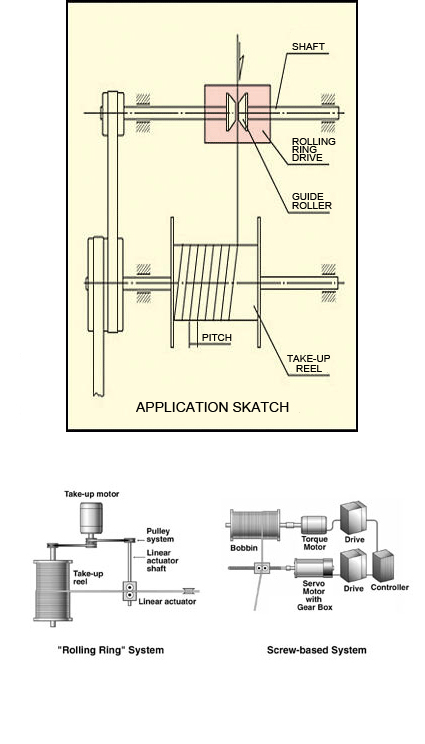 SHAFT

ROLLING RING DRIVE

GUIDE ROLLER

PITCH

TAKE-UP REEL

APPLICATION SKATCH

Take-up motor

Pulley system

Linear actuator shaft

Take-up reel

Linear actuator

"Rolling Ring" System

Bobbin

Torque Motor

Drive

Servo Motor with Gear Box

Drive

Controller

Screw-based System